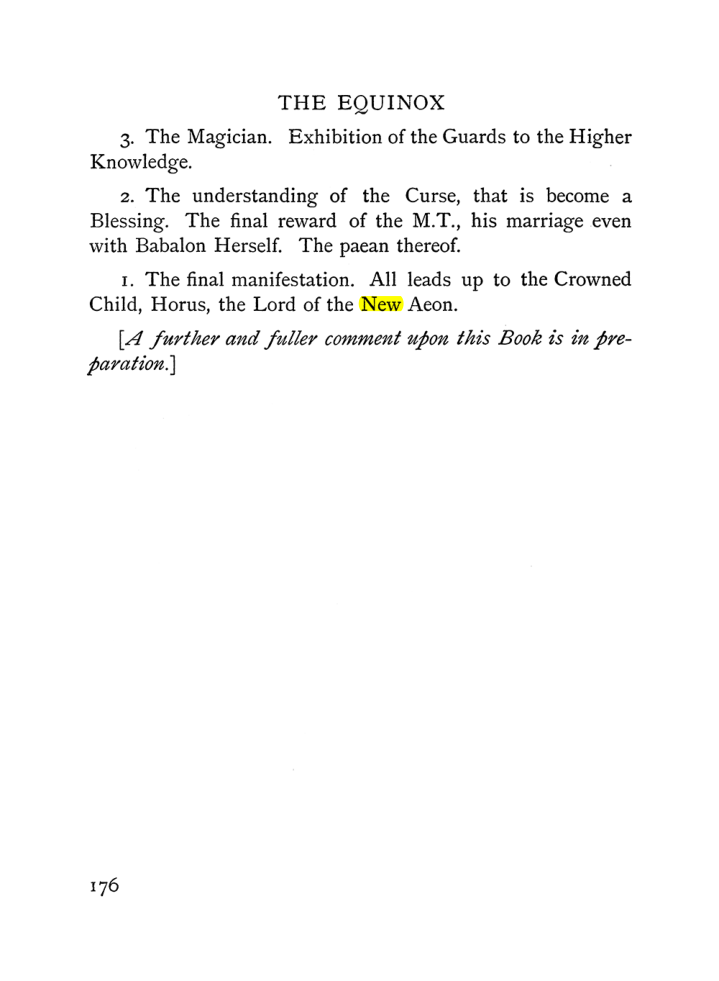 THE EQUINOX

3. The Magician. Exhibition of the Guards to the Higher Knowledge.

2. The understanding of the Curse, that is become a Blessing. The final reward of the M.T., his marriage even with Babalon Herself. The paean thereof.

1. The final manifestation. All leads up to the Crowned Child, Horus, the Lord of the New Aeon.

[A further and fuller comment upon this Book is in preparation.]

176